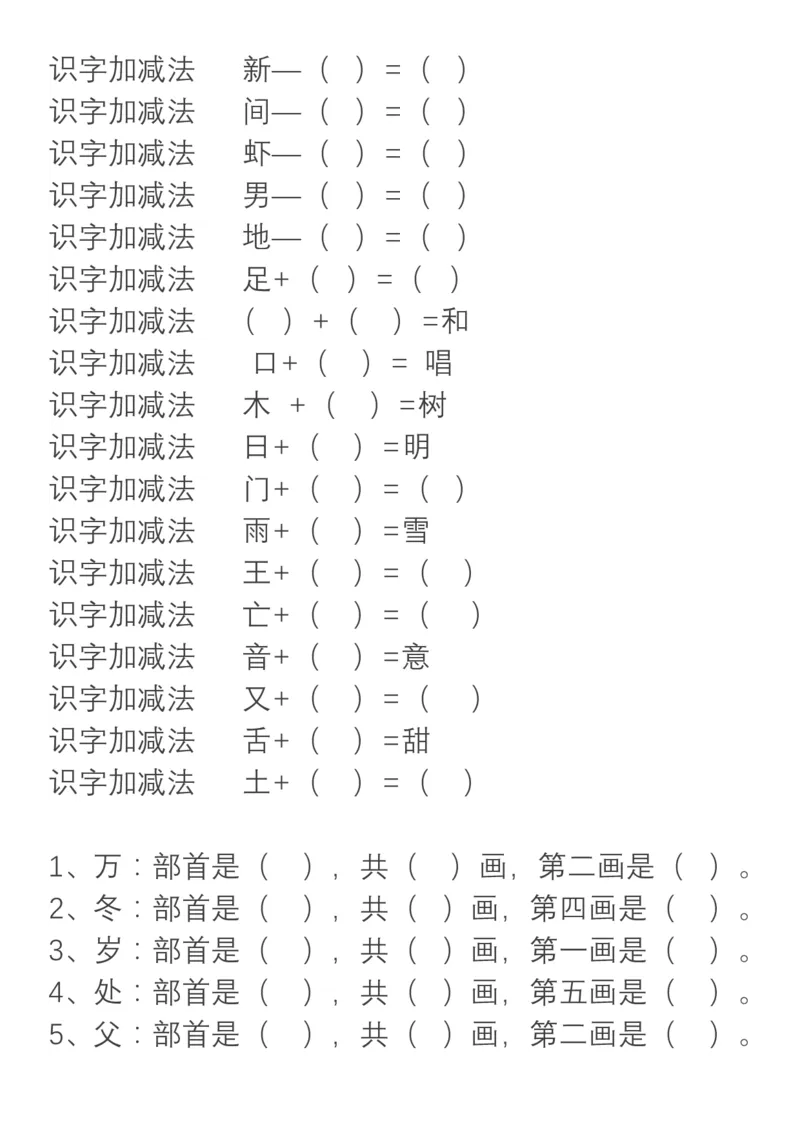 识字加减法　新—（ ）=（ ）
识字加减法　间—（ ）=（ ）
识字加减法　虾—（ ）=（ ）
识字加减法　男—（ ）=（ ）
识字加减法　地—（ ）=（ ）
识字加减法　足+（ ）=（ ）
识字加减法　（ ）+（ ）=和
识字加减法　口+（ ）= 唱
识字加减法　木 +（ ）=树
识字加减法　日+（ ）=明
识字加减法　门+（ ）=（ ）
识字加减法　雨+（ ）=雪
识字加减法　王+（ ）=（ ）
识字加减法　亡+（ ）=（ ）
识字加减法　音+（ ）=意
识字加减法　又+（ ）=（ ）
识字加减法　舌+（ ）=甜
识字加减法　土+（ ）=（ ）

1、万：部首是（ ），共（ ）画，第二画是（ ）。
2、冬：部首是（ ），共（ ）画，第四画是（ ）。
3、岁：部首是（ ），共（ ）画，第一画是（ ）。
4、处：部首是（ ），共（ ）画，第五画是（ ）。
5、父：部首是（ ），共（ ）画，第二画是（ ）。